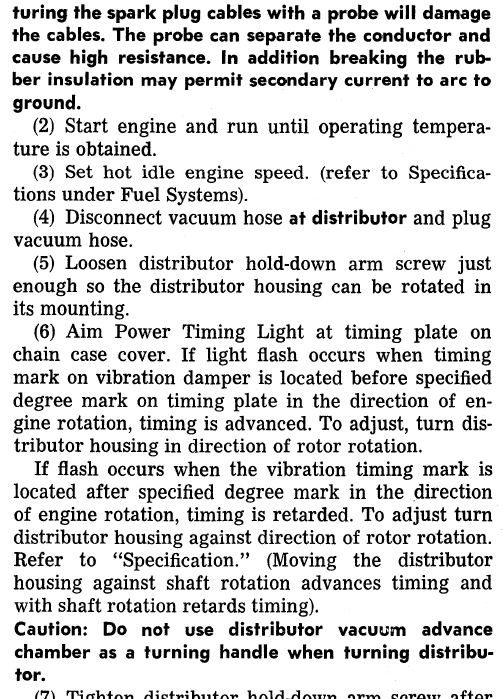 turing the spark plug cables with a probe will damage the cables. The probe can separate the conductor and cause high resistance. In addition breaking the rubber insulation may permit secondary current to arc to ground.

(2) Start engine and run until operating temperature is obtained.

(3) Set hot idle engine speed. (refer to Specifications under Fuel Systems).

(4) Disconnect vacuum hose at distributor and plug vacuum hose.

(5) Loosen distributor hold-down arm screw just enough so the distributor housing can be rotated in its mounting.

(6) Aim Power Timing Light at timing plate on chain case cover. If light flash occurs when timing mark on vibration damper is located before specified degree mark on timing plate in the direction of engine rotation, timing is advanced. To adjust, turn distributor housing in direction of rotor rotation.

If flash occurs when the vibration timing mark is located after specified degree mark in the direction of engine rotation, timing is retarded. To adjust turn distributor housing against direction of rotor rotation. Refer to "Specification." (Moving the distributor housing against shaft rotation advances timing and with shaft rotation retards timing).

Caution: Do not use distributor vacuum advance chamber as a turning handle when turning distributor.

(7) Tighten distributor hold-down arm screw after